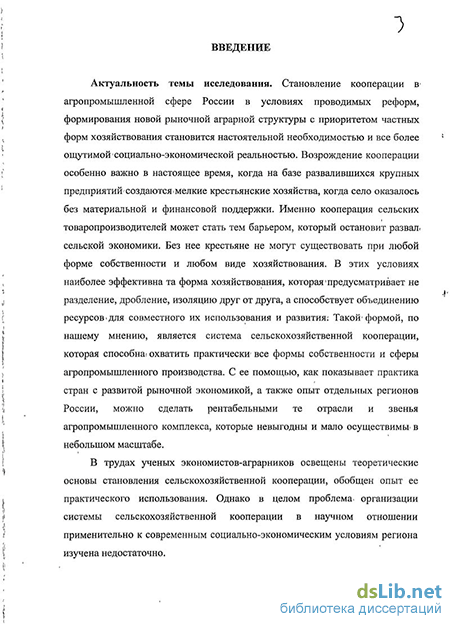 3

ВВЕДЕНИЕ

Актуальность темы исследования. Становление кооперации в агропромышленной сфере России в условиях проводимых реформ, формирования новой рыночной аграрной структуры с приоритетом частных форм хозяйствования становится настоятельной необходимостью и все более ощутимой социально-экономической реальностью. Возрождение кооперации особенно важно в настоящее время, когда на базе развалившихся крупных предприятий создаются мелкие крестьянские хозяйства, когда село оказалось без материальной и финансовой поддержки. Именно кооперация сельских товаропроизводителей может стать тем барьером, который остановит развал сельской экономики. Без нее крестьяне не могут существовать при любой форме собственности и любом виде хозяйствования. В этих условиях наиболее эффективна та форма хозяйствования, которая предусматривает не разделение, дробление, изоляцию друг от друга, а способствует объединению ресурсов для совместного их использования и развития. Такой формой, по нашему мнению, является система сельскохозяйственной кооперации, которая способна охватить практически все формы собственности и сферы агропромышленного производства. С ее помощью, как показывает практика стран с развитой рыночной экономикой, а также опыт отдельных регионов России, можно сделать рентабельными те отрасли и звенья агропромышленного комплекса, которые невыгодны и мало осуществимы в небольшом масштабе.

В трудах ученых экономистов-аграрников освещены теоретические основы становления сельскохозяйственной кооперации, обобщен опыт ее практического использования. Однако в целом проблема организации системы сельскохозяйственной кооперации в научном отношении применительно к современным социально-экономическим условиям региона изучена недостаточно.

dsLib.net
библиотека диссертаций